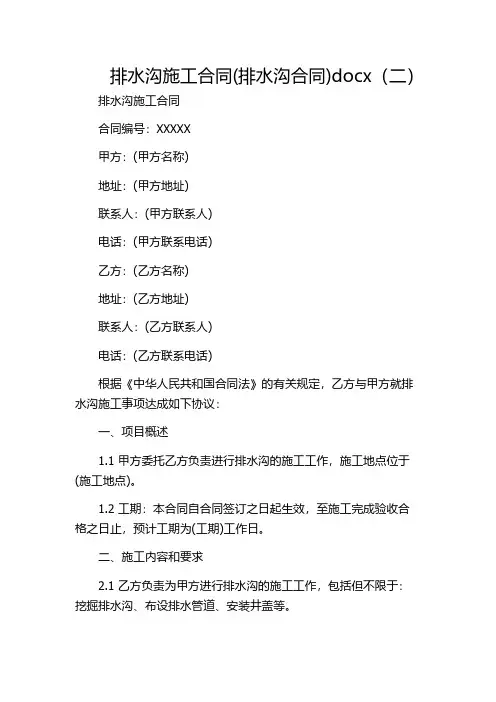 排水沟施工合同(排水沟合同)docx（二）

排水沟施工合同

合同编号：XXXXX

甲方：(甲方名称)

地址：(甲方地址)

联系人：(甲方联系人)

电话：(甲方联系电话)

乙方：(乙方名称)

地址：(乙方地址)

联系人：(乙方联系人)

电话：(乙方联系电话)

根据《中华人民共和国合同法》的有关规定，乙方与甲方就排水沟施工事项达成如下协议：

一、项目概述

1.1 甲方委托乙方负责进行排水沟的施工工作，施工地点位于(施工地点)。

1.2 工期：本合同自合同签订之日起生效，至施工完成验收合格之日止，预计工期为(工期)工作日。

二、施工内容和要求

2.1 乙方负责为甲方进行排水沟的施工工作，包括但不限于：挖掘排水沟、布设排水管道、安装井盖等。